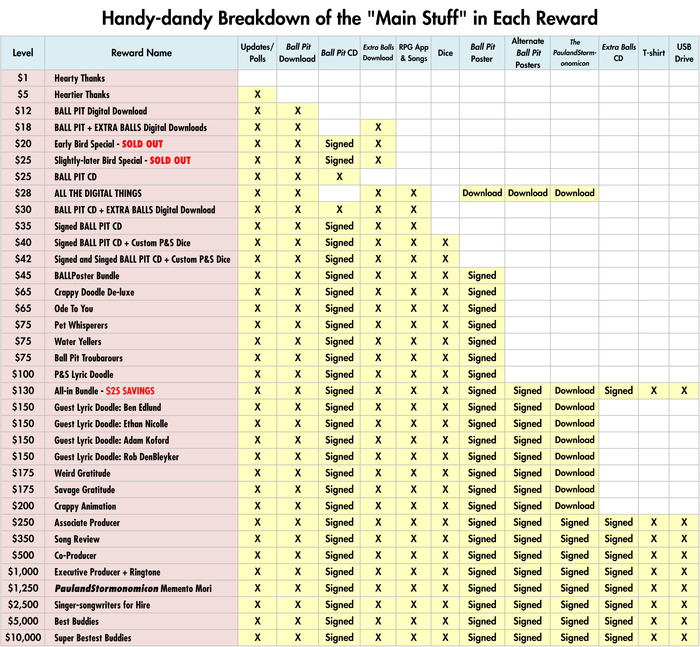 Handy-dandy Breakdown of the "Main Stuff" in Each Reward

| Level | Reward Name | Updates/ Polls | Ball Pit Download | Ball Pit CD | Extra Balls Download | RPG App & Songs | Dice | Ball Pit Poster | Alternate Ball Pit Posters | The PaulandStorm-onomicon | Extra Balls CD | T-shirt | USB Drive |
|---|---|---|---|---|---|---|---|---|---|---|---|---|---|
| $1 | Hearty Thanks | | | | | | | | | | | | |
| $5 | Heartier Thanks | X | | | | | | | | | | | |
| $12 | BALL PIT Digital Download | X | X | | | | | | | | | | |
| $18 | BALL PIT + EXTRA BALLS Digital Downloads | X | X | | X | | | | | | | | |
| $20 | Early Bird Special - SOLD OUT | X | X | Signed | X | | | | | | | | |
| $25 | Slightly-later Bird Special - SOLD OUT | X | X | Signed | X | | | | | | | | |
| $25 | BALL PIT CD | X | X | X | | | | | | | | | |
| $28 | ALL THE DIGITAL THINGS | X | X | | X | X | | Download | Download | Download | | | |
| $30 | BALL PIT CD + EXTRA BALLS Digital Download | X | X | X | X | X | | | | | | | |
| $35 | Signed BALL PIT CD | X | X | Signed | X | X | | | | | | | |
| $40 | Signed BALL PIT CD + Custom P&S Dice | X | X | Signed | X | X | X | | | | | | |
| $42 | Signed and Singed BALL PIT CD + Custom P&S Dice | X | X | Signed | X | X | X | | | | | | |
| $45 | BALLPoster Bundle | X | X | Signed | X | X | X | Signed | | | | | |
| $65 | Crappy Doodle De-luxe | X | X | Signed | X | X | X | Signed | | | | | |
| $65 | Ode To You | X | X | Signed | X | X | X | Signed | | | | | |
| $75 | Pet Whisperers | X | X | Signed | X | X | X | Signed | | | | | |
| $75 | Water Yellers | X | X | Signed | X | X | X | Signed | | | | | |
| $75 | Ball Pit Troubarours | X | X | Signed | X | X | X | Signed | | | | | |
| $100 | P&S Lyric Doodle | X | X | Signed | X | X | X | Signed | | | | | |
| $130 | All-in Bundle - $25 SAVINGS | X | X | Signed | X | X | X | Signed | Signed | Download | Signed | X | X |
| $150 | Guest Lyric Doodle: Ben Edlund | X | X | Signed | X | X | X | Signed | Signed | Download | | | |
| $150 | Guest Lyric Doodle: Ethan Nicolle | X | X | Signed | X | X | X | Signed | Signed | Download | | | |
| $150 | Guest Lyric Doodle: Adam Koford | X | X | Signed | X | X | X | Signed | Signed | Download | | | |
| $150 | Guest Lyric Doodle: Rob DenBleyker | X | X | Signed | X | X | X | Signed | Signed | Download | | | |
| $175 | Weird Gratitude | X | X | Signed | X | X | X | Signed | Signed | Download | | | |
| $175 | Savage Gratitude | X | X | Signed | X | X | X | Signed | Signed | Download | | | |
| $200 | Crappy Animation | X | X | Signed | X | X | X | Signed | Signed | Download | | | |
| $250 | Associate Producer | X | X | Signed | X | X | X | Signed | Signed | Signed | Signed | X | X |
| $350 | Song Review | X | X | Signed | X | X | X | Signed | Signed | Signed | Signed | X | X |
| $500 | Co-Producer | X | X | Signed | X | X | X | Signed | Signed | Signed | Signed | X | X |
| $1,000 | Executive Producer + Ringtone | X | X | Signed | X | X | X | Signed | Signed | Signed | Signed | X | X |
| $1,250 | PaulandStormonomicon Memento Mori | X | X | Signed | X | X | X | Signed | Signed | Signed | Signed | X | X |
| $2,500 | Singer-songwriters for Hire | X | X | Signed | X | X | X | Signed | Signed | Signed | Signed | X | X |
| $5,000 | Best Buddies | X | X | Signed | X | X | X | Signed | Signed | Signed | Signed | X | X |
| $10,000 | Super Bestest Buddies | X | X | Signed | X | X | X | Signed | Signed | Signed | Signed | X | X |